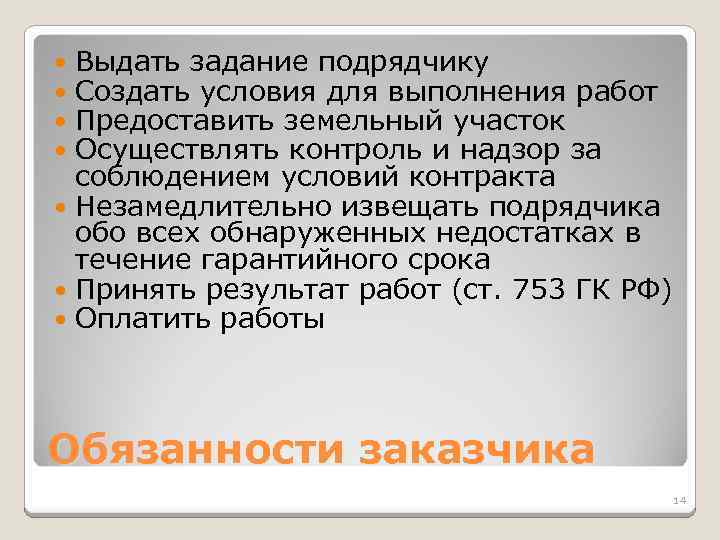 - Выдать задание подрядчику
- Создать условия для выполнения работ
- Предоставить земельный участок
- Осуществлять контроль и надзор за соблюдением условий контракта
- Незамедлительно извещать подрядчика обо всех обнаруженных недостатках в течение гарантийного срока
- Принять результат работ (ст. 753 ГК РФ)
- Оплатить работы

Обязанности заказчика

14